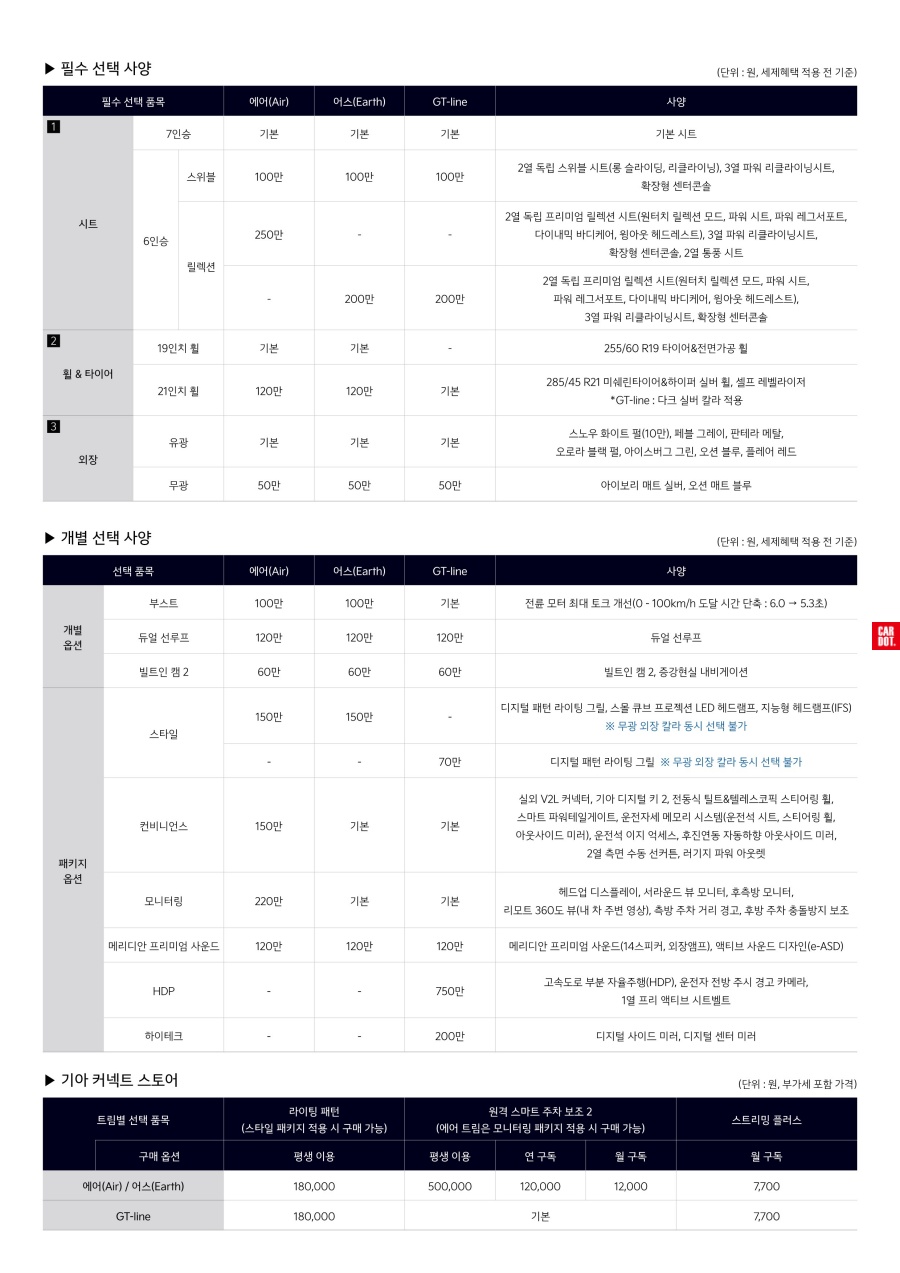 ▶ 필수 선택 사양

(단위 : 원, 세제혜택 적용 전 기준)

| 필수 선택 품목 | | | 에어(Air) | 어스(Earth) | GT-line | 사양 |
|---|---|---|---|---|---|---|
| 1 시트 | 7인승 | | 기본 | 기본 | 기본 | 기본 시트 |
| | 6인승 | 스위블 | 100만 | 100만 | 100만 | 2열 독립 스위블 시트(롱 슬라이딩, 리클라이닝), 3열 파워 리클라이닝시트, 확장형 센터콘솔 |
| | | 릴렉션 | 250만 | - | - | 2열 독립 프리미엄 릴렉션 시트(원터치 릴렉션 모드, 파워 시트, 파워 레그서포트, 다이내믹 바디케어, 윙아웃 헤드레스트), 3열 파워 리클라이닝시트, 확장형 센터콘솔, 2열 통풍 시트 |
| | | | - | 200만 | 200만 | 2열 독립 프리미엄 릴렉션 시트(원터치 릴렉션 모드, 파워 시트, 파워 레그서포트, 다이내믹 바디케어, 윙아웃 헤드레스트), 3열 파워 리클라이닝시트, 확장형 센터콘솔 |
| 2 휠 & 타이어 | 19인치 휠 | | 기본 | 기본 | - | 255/60 R19 타이어&전면가공 휠 |
| | 21인치 휠 | | 120만 | 120만 | 기본 | 285/45 R21 미쉐린타이어&하이퍼 실버 휠, 셀프 레벨라이저 *GT-line : 다크 실버 칼라 적용 |
| 3 외장 | 유광 | | 기본 | 기본 | 기본 | 스노우 화이트 펄(10만), 페블 그레이, 판테라 메탈, 오로라 블랙 펄, 아이스버그 그린, 오션 블루, 플레어 레드 |
| | 무광 | | 50만 | 50만 | 50만 | 아이보리 매트 실버, 오션 매트 블루 |

▶ 개별 선택 사양

(단위 : 원, 세제혜택 적용 전 기준)

| 선택 품목 | | 에어(Air) | 어스(Earth) | GT-line | 사양 |
|---|---|---|---|---|---|
| 개별 옵션 | 부스트 | 100만 | 100만 | 기본 | 전륜 모터 최대 토크 개선(0 - 100km/h 도달 시간 단축 : 6.0 → 5.3초) |
| | 듀얼 선루프 | 120만 | 120만 | 120만 | 듀얼 선루프 |
| | 빌트인 캠 2 | 60만 | 60만 | 60만 | 빌트인 캠 2, 증강현실 내비게이션 |
| 패키지 옵션 | 스타일 | 150만 | 150만 | - | 디지털 패턴 라이팅 그릴, 스몰 큐브 프로젝션 LED 헤드램프, 지능형 헤드램프(IFS) ※ 무광 외장 칼라 동시 선택 불가 |
| | | - | - | 70만 | 디지털 패턴 라이팅 그릴 ※ 무광 외장 칼라 동시 선택 불가 |
| | 컨비니언스 | 150만 | 기본 | 기본 | 실외 V2L 커넥터, 기아 디지털 키 2, 전동식 틸트&텔레스코픽 스티어링 휠, 스마트 파워테일게이트, 운전자세 메모리 시스템(운전석 시트, 스티어링 휠, 아웃사이드 미러), 운전석 이지 억세스, 후진연동 자동하향 아웃사이드 미러, 2열 측면 수동 선커튼, 러기지 파워 아웃렛 |
| | 모니터링 | 220만 | 기본 | 기본 | 헤드업 디스플레이, 서라운드 뷰 모니터, 후측방 모니터, 리모트 360도 뷰(내 차 주변 영상), 측방 주차 거리 경고, 후방 주차 충돌방지 보조 |
| | 메리디안 프리미엄 사운드 | 120만 | 120만 | 120만 | 메리디안 프리미엄 사운드(14스피커, 외장앰프), 액티브 사운드 디자인(e-ASD) |
| | HDP | - | - | 750만 | 고속도로 부분 자율주행(HDP), 운전자 전방 주시 경고 카메라, 1열 프리 액티브 시트벨트 |
| | 하이테크 | - | - | 200만 | 디지털 사이드 미러, 디지털 센터 미러 |

CAR DOT.

▶ 기아 커넥트 스토어

(단위 : 원, 부가세 포함 가격)

| 트림별 선택 품목 | 라이팅 패턴 (스타일 패키지 적용 시 구매 가능) | 원격 스마트 주차 보조 2 (에어 트림은 모니터링 패키지 적용 시 구매 가능) | | | 스트리밍 플러스 |
|---|---|---|---|---|---|
| 구매 옵션 | 평생 이용 | 평생 이용 | 연 구독 | 월 구독 | 월 구독 |
| 에어(Air) / 어스(Earth) | 180,000 | 500,000 | 120,000 | 12,000 | 7,700 |
| GT-line | 180,000 | 기본 | | | 7,700 |